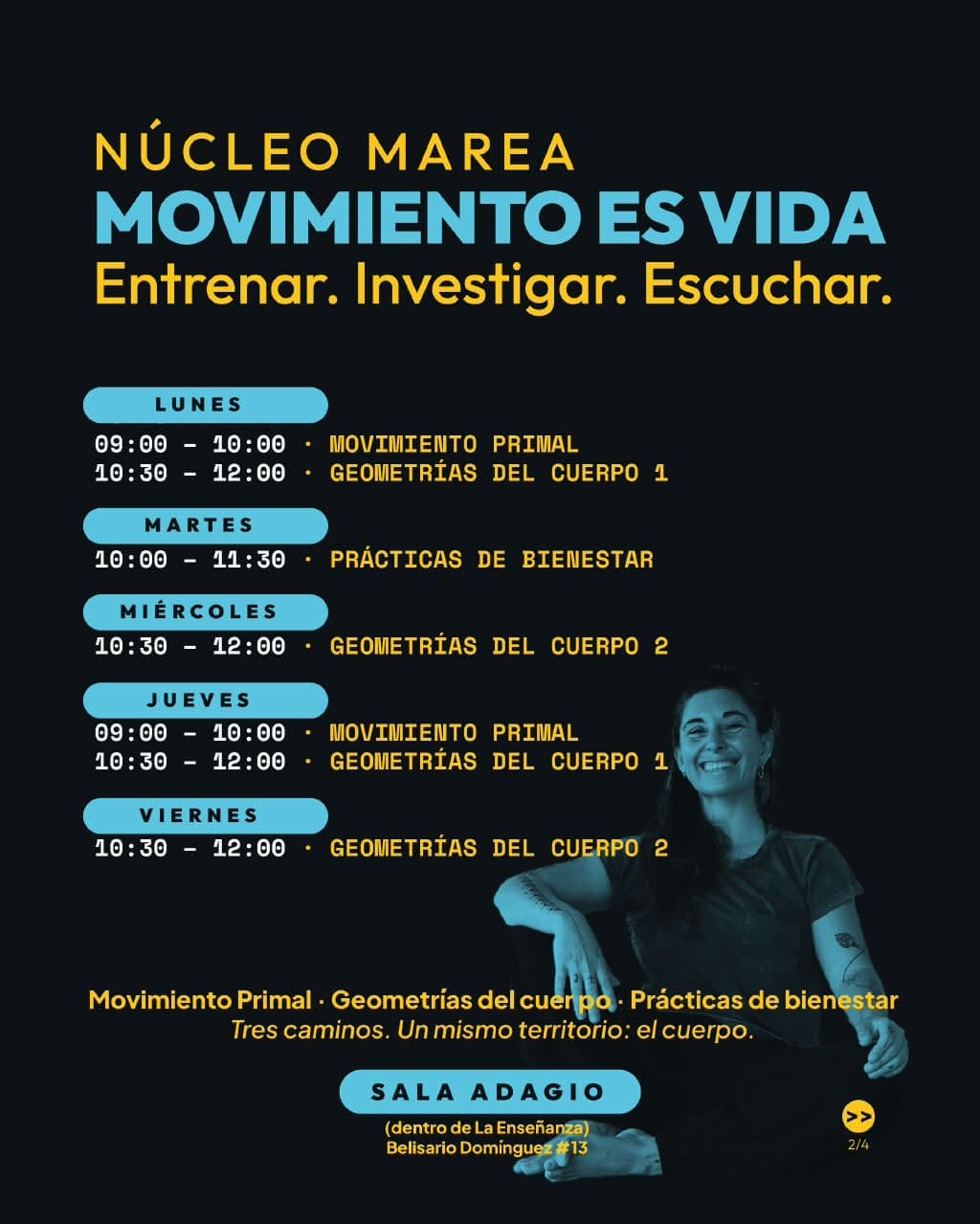 NÚCLEO MAREA
MOVIMIENTO ES VIDA
Entrenar. Investigar. Escuchar.

LUNES
09:00 – 10:00 · MOVIMIENTO PRIMAL
10:30 – 12:00 · GEOMETRÍAS DEL CUERPO 1

MARTES
10:00 – 11:30 · PRÁCTICAS DE BIENESTAR

MIÉRCOLES
10:30 – 12:00 · GEOMETRÍAS DEL CUERPO 2

JUEVES
09:00 – 10:00 · MOVIMIENTO PRIMAL
10:30 – 12:00 · GEOMETRÍAS DEL CUERPO 1

VIERNES
10:30 – 12:00 · GEOMETRÍAS DEL CUERPO 2

Movimiento Primal · Geometrías del cuerpo · Prácticas de bienestar
Tres caminos. Un mismo territorio: el cuerpo.

SALA ADAGIO
(dentro de La Enseñanza)
Belisario Domínguez #13

>>
2/4